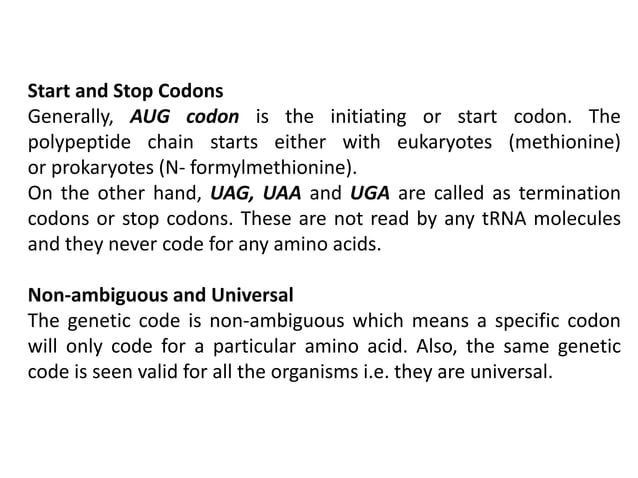 Start and Stop Codons
Generally, AUG codon is the initiating or start codon. The polypeptide chain starts either with eukaryotes (methionine) or prokaryotes (N- formylmethionine).
On the other hand, UAG, UAA and UGA are called as termination codons or stop codons. These are not read by any tRNA molecules and they never code for any amino acids.

Non-ambiguous and Universal
The genetic code is non-ambiguous which means a specific codon will only code for a particular amino acid. Also, the same genetic code is seen valid for all the organisms i.e. they are universal.